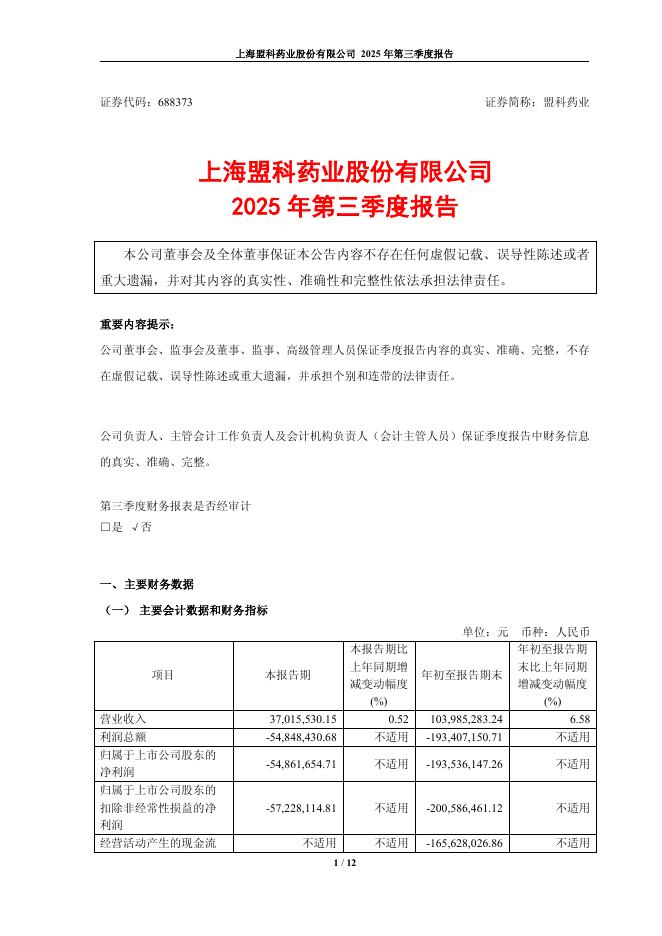 上海盟科药业股份有限公司 2025 年第三季度报告

证券代码：688373　　证券简称：盟科药业

上海盟科药业股份有限公司
2025 年第三季度报告

本公司董事会及全体董事保证本公告内容不存在任何虚假记载、误导性陈述或者重大遗漏，并对其内容的真实性、准确性和完整性依法承担法律责任。

重要内容提示：
公司董事会、监事会及董事、监事、高级管理人员保证季度报告内容的真实、准确、完整，不存在虚假记载、误导性陈述或重大遗漏，并承担个别和连带的法律责任。

公司负责人、主管会计工作负责人及会计机构负责人（会计主管人员）保证季度报告中财务信息的真实、准确、完整。

第三季度财务报表是否经审计
□是 √否

一、主要财务数据
（一） 主要会计数据和财务指标

单位：元　币种：人民币

| 项目 | 本报告期 | 本报告期比上年同期增减变动幅度(%) | 年初至报告期末 | 年初至报告期末比上年同期增减变动幅度(%) |
|---|---|---|---|---|
| 营业收入 | 37,015,530.15 | 0.52 | 103,985,283.24 | 6.58 |
| 利润总额 | -54,848,430.68 | 不适用 | -193,407,150.71 | 不适用 |
| 归属于上市公司股东的净利润 | -54,861,654.71 | 不适用 | -193,536,147.26 | 不适用 |
| 归属于上市公司股东的扣除非经常性损益的净利润 | -57,228,114.81 | 不适用 | -200,586,461.12 | 不适用 |
| 经营活动产生的现金流 | 不适用 | 不适用 | -165,628,026.86 | 不适用 |

1 / 12